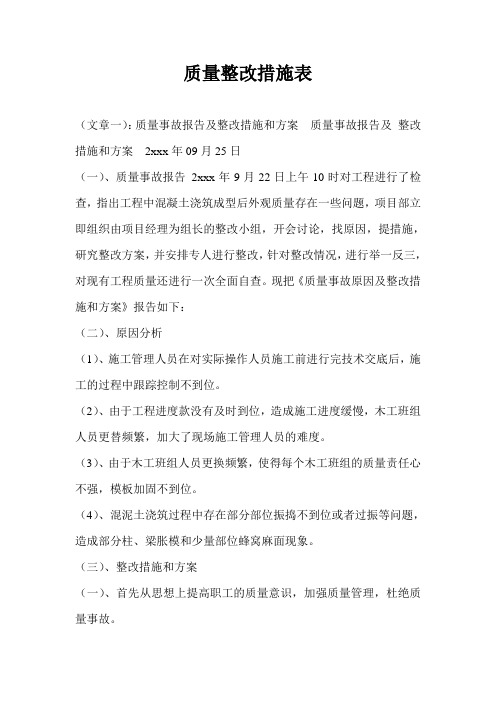 质量整改措施表

（文章一）：质量事故报告及整改措施和方案　质量事故报告及 整改措施和方案　2xxx 年 09 月 25 日

（一）、质量事故报告 2xxx 年 9 月 22 日上午 10 时对工程进行了检查，指出工程中混凝土浇筑成型后外观质量存在一些问题，项目部立即组织由项目经理为组长的整改小组，开会讨论，找原因，提措施，研究整改方案，并安排专人进行整改，针对整改情况，进行举一反三，对现有工程质量还进行一次全面自查。现把《质量事故原因及整改措施和方案》报告如下：

（二）、原因分析

（1）、施工管理人员在对实际操作人员施工前进行完技术交底后，施工的过程中跟踪控制不到位。

（2）、由于工程进度款没有及时到位，造成施工进度缓慢，木工班组人员更替频繁，加大了现场施工管理人员的难度。

（3）、由于木工班组人员更换频繁，使得每个木工班组的质量责任心不强，模板加固不到位。

（4）、混泥土浇筑过程中存在部分部位振捣不到位或者过振等问题，造成部分柱、梁胀模和少量部位蜂窝麻面现象。

（三）、整改措施和方案

（一）、首先从思想上提高职工的质量意识，加强质量管理，杜绝质量事故。